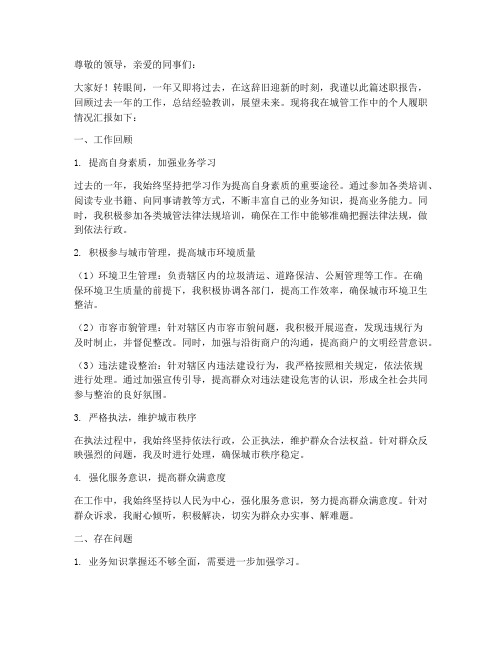 尊敬的领导，亲爱的同事们：

大家好！转眼间，一年又即将过去，在这辞旧迎新的时刻，我谨以此篇述职报告，回顾过去一年的工作，总结经验教训，展望未来。现将我在城管工作中的个人履职情况汇报如下：

一、工作回顾

1. 提高自身素质，加强业务学习

过去的一年，我始终坚持把学习作为提高自身素质的重要途径。通过参加各类培训、阅读专业书籍、向同事请教等方式，不断丰富自己的业务知识，提高业务能力。同时，我积极参加各类城管法律法规培训，确保在工作中能够准确把握法律法规，做到依法行政。

2. 积极参与城市管理，提高城市环境质量

（1）环境卫生管理：负责辖区内的垃圾清运、道路保洁、公厕管理等工作。在确保环境卫生质量的前提下，我积极协调各部门，提高工作效率，确保城市环境卫生整洁。

（2）市容市貌管理：针对辖区内市容市貌问题，我积极开展巡查，发现违规行为及时制止，并督促整改。同时，加强与沿街商户的沟通，提高商户的文明经营意识。

（3）违法建设整治：针对辖区内违法建设行为，我严格按照相关规定，依法依规进行处理。通过加强宣传引导，提高群众对违法建设危害的认识，形成全社会共同参与整治的良好氛围。

3. 严格执法，维护城市秩序

在执法过程中，我始终坚持依法行政，公正执法，维护群众合法权益。针对群众反映强烈的问题，我及时进行处理，确保城市秩序稳定。

4. 强化服务意识，提高群众满意度

在工作中，我始终坚持以人民为中心，强化服务意识，努力提高群众满意度。针对群众诉求，我耐心倾听，积极解决，切实为群众办实事、解难题。

二、存在问题

1. 业务知识掌握还不够全面，需要进一步加强学习。